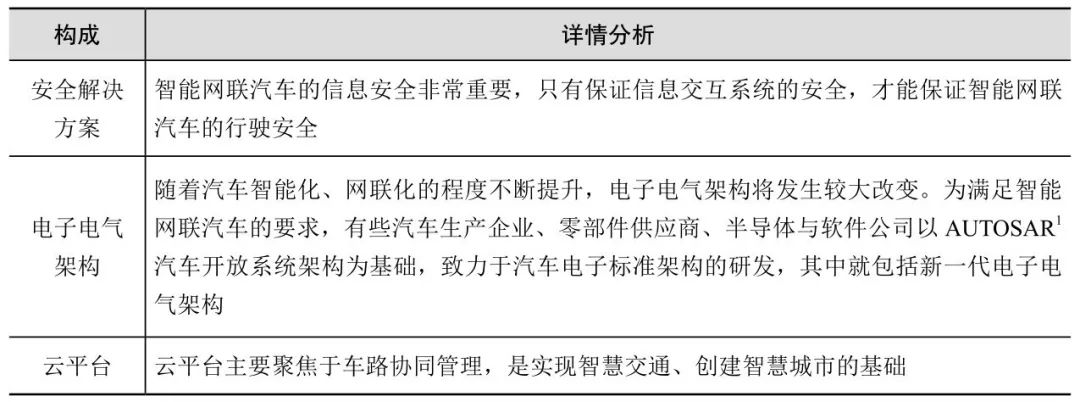 | 构成 | 详情分析 |
|---|---|
| 安全解决方案 | 智能网联汽车的信息安全非常重要，只有保证信息交互系统的安全，才能保证智能网联汽车的行驶安全 |
| 电子电气架构 | 随着汽车智能化、网联化的程度不断提升，电子电气架构将发生较大改变。为满足智能网联汽车的要求，有些汽车生产企业、零部件供应商、半导体与软件公司以 AUTOSAR$^1$ 汽车开放系统架构为基础，致力于汽车电子标准架构的研发，其中就包括新一代电子电气架构 |
| 云平台 | 云平台主要聚焦于车路协同管理，是实现智慧交通、创建智慧城市的基础 |